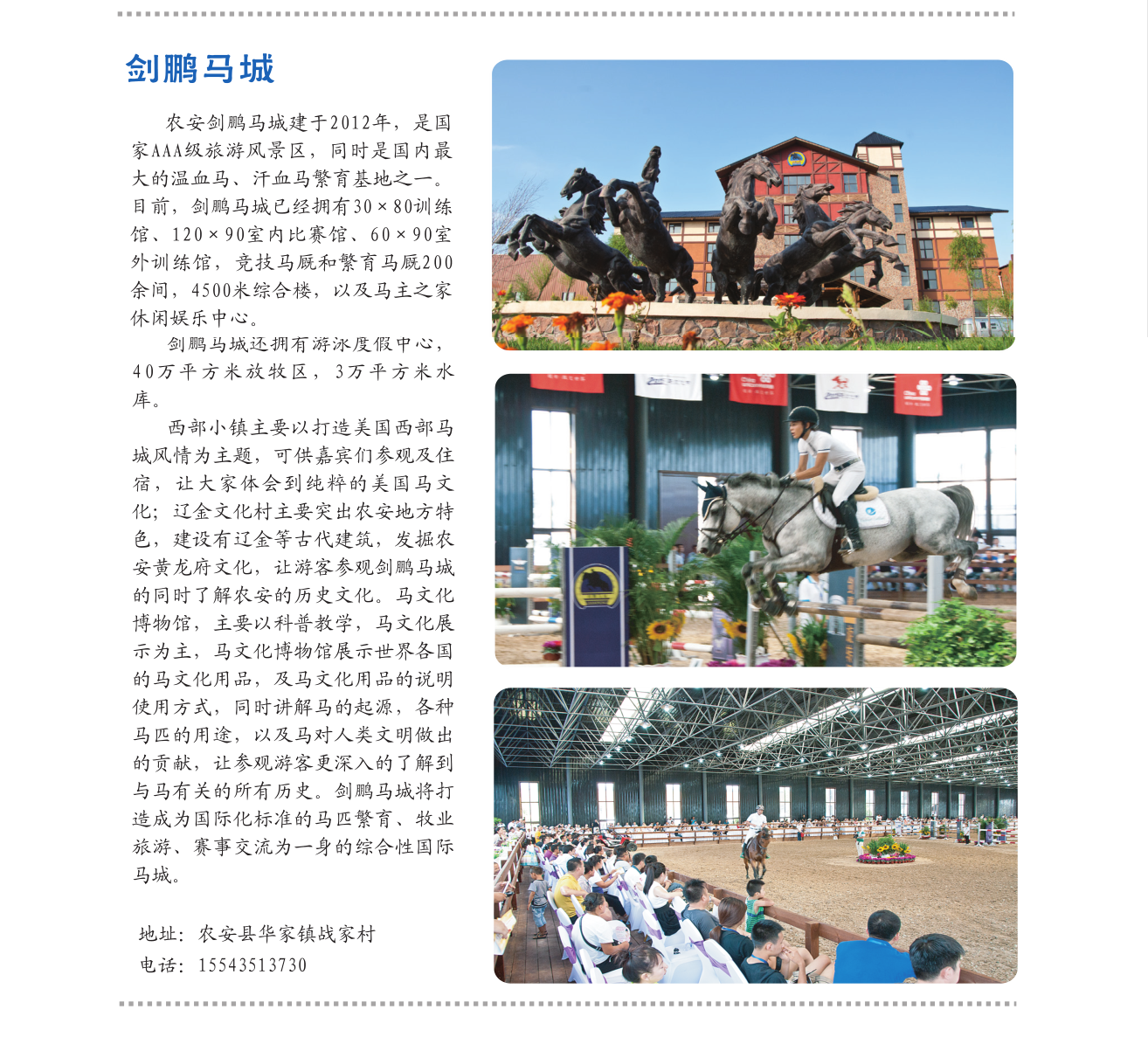 剑鹏马城

农安剑鹏马城建于2012年，是国家AAA级旅游风景区，同时是国内最大的温血马、汗血马繁育基地之一。目前，剑鹏马城已经拥有30×80训练馆、120×90室内比赛馆、60×90室外训练馆，竞技马厩和繁育马厩200余间，4500米综合楼，以及马主之家休闲娱乐中心。

剑鹏马城还拥有游泳度假中心，40万平方米放牧区，3万平方米水库。

西部小镇主要以打造美国西部马城风情为主题，可供嘉宾们参观及住宿，让大家体会到纯粹的美国马文化；辽金文化村主要突出农安地方特色，建设有辽金等古代建筑，发掘农安黄龙府文化，让游客参观剑鹏马城的同时了解农安的历史文化。马文化博物馆，主要以科普教学，马文化展示为主，马文化博物馆展示世界各国的马文化用品，及马文化用品的说明使用方式，同时讲解马的起源，各种马匹的用途，以及马对人类文明做出的贡献，让参观游客更深入的了解到与马有关的所有历史。剑鹏马城将打造成为国际化标准的马匹繁育、牧业旅游、赛事交流为一身的综合性国际马城。

地址：农安县华家镇战家村
电话：15543513730